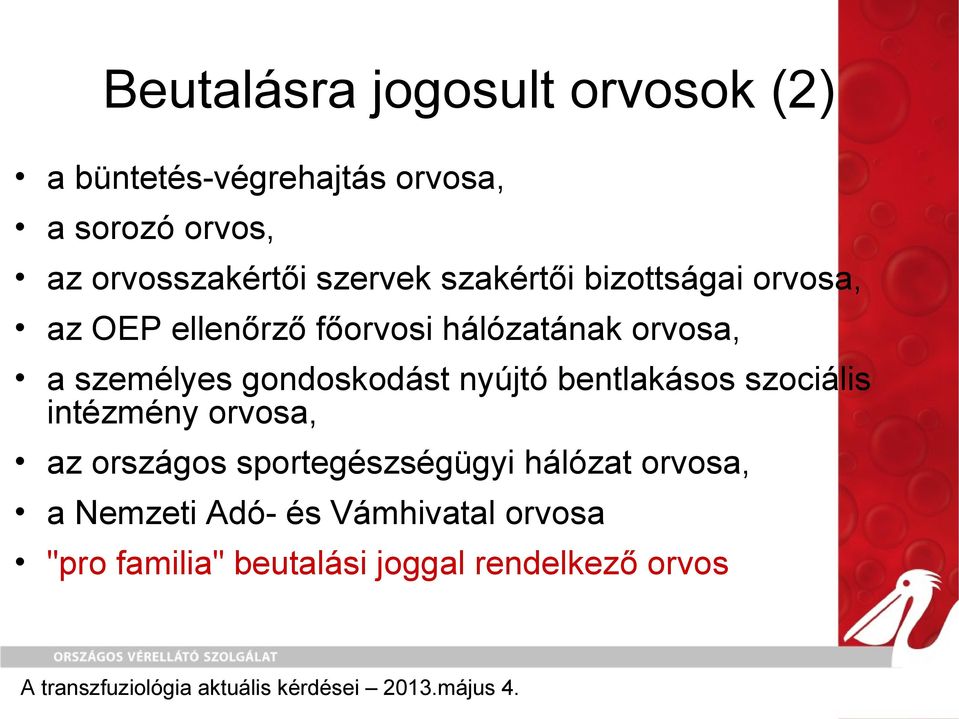 Beutalásra jogosult orvosok (2)

• a büntetés-végrehajtás orvosa,
• a sorozó orvos,
• az orvosszakértői szervek szakértői bizottságai orvosa,
• az OEP ellenőrző főorvosi hálózatának orvosa,
• a személyes gondoskodást nyújtó bentlakásos szociális intézmény orvosa,
• az országos sportegészségügyi hálózat orvosa,
• a Nemzeti Adó- és Vámhivatal orvosa
• "pro familia" beutalási joggal rendelkező orvos

ORSZÁGOS VÉRELLÁTÓ SZOLGÁLAT

A transzfuziológia aktuális kérdései – 2013.május 4.